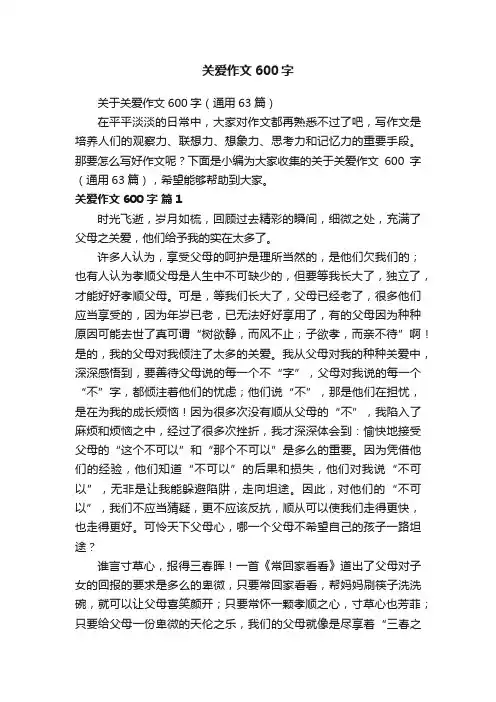 关爱作文 600 字

关于关爱作文 600 字（通用 63 篇）

在平平淡淡的日常中，大家对作文都再熟悉不过了吧，写作文是培养人们的观察力、联想力、想象力、思考力和记忆力的重要手段。那要怎么写好作文呢？下面是小编为大家收集的关于关爱作文 600 字（通用 63 篇），希望能够帮助到大家。

关爱作文 600 字 篇 1

时光飞逝，岁月如梳，回顾过去精彩的瞬间，细微之处，充满了父母之关爱，他们给予我的实在太多了。

许多人认为，享受父母的呵护是理所当然的，是他们欠我们的；也有人认为孝顺父母是人生中不可缺少的，但要等我长大了，独立了，才能好好孝顺父母。可是，等我们长大了，父母已经老了，很多他们应当享受的，因为年岁已老，已无法好好享用了，有的父母因为种种原因可能去世了真可谓“树欲静，而风不止；子欲孝，而亲不待”啊！是的，我的父母对我倾注了太多的关爱。我从父母对我的种种关爱中，深深感悟到，要善待父母说的每一个不“字”，父母对我说的每一个“不”字，都倾注着他们的忧虑；他们说“不”，那是他们在担忧，是在为我的成长烦恼！因为很多次没有顺从父母的“不”，我陷入了麻烦和烦恼之中，经过了很多次挫折，我才深深体会到：愉快地接受父母的“这个不可以”和“那个不可以”是多么的重要。因为凭借他们的经验，他们知道“不可以”的后果和损失，他们对我说“不可以”，无非是让我能躲避陷阱，走向坦途。因此，对他们的“不可以”，我们不应当猜疑，更不应该反抗，顺从可以使我们走得更快，也走得更好。可怜天下父母心，哪一个父母不希望自己的孩子一路坦途？

谁言寸草心，报得三春晖！一首《常回家看看》道出了父母对子女的回报的要求是多么的卑微，只要常回家看看，帮妈妈刷筷子洗洗碗，就可以让父母喜笑颜开；只要常怀一颗孝顺之心，寸草心也芳菲；只要给父母一份卑微的天伦之乐，我们的父母就像是尽享着“三春之